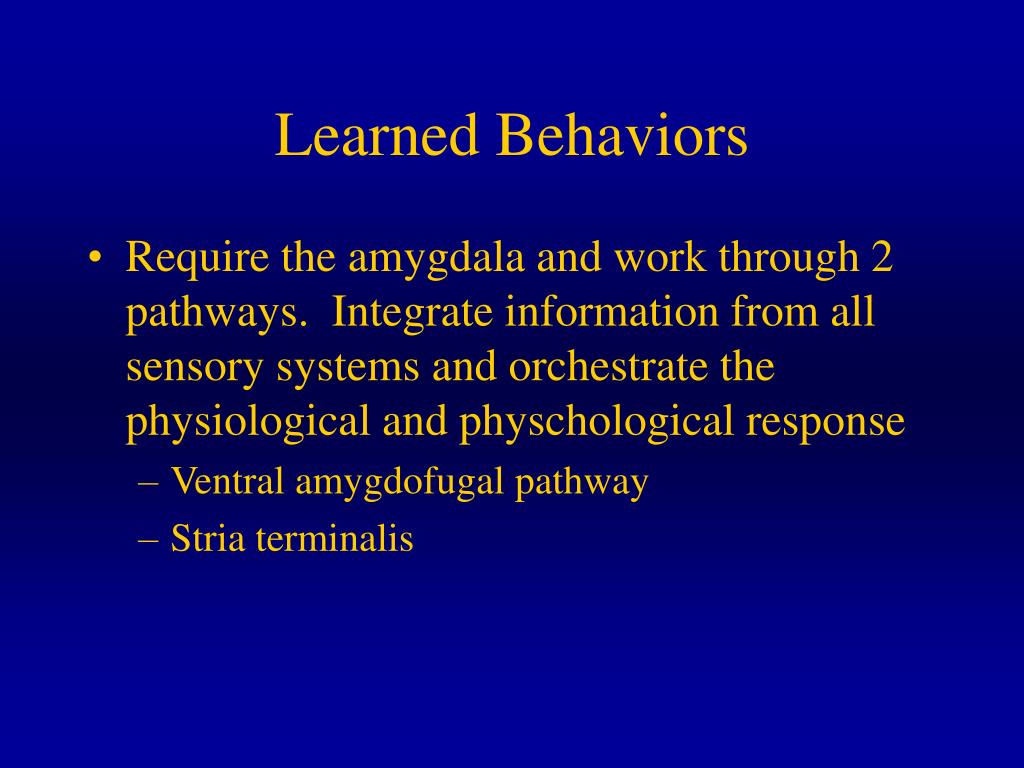 Learned Behaviors

• Require the amygdala and work through 2 pathways. Integrate information from all sensory systems and orchestrate the physiological and physchological response
– Ventral amygdofugal pathway
– Stria terminalis